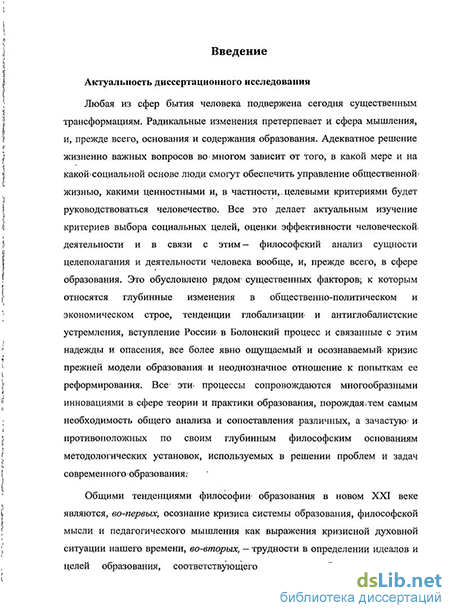 Введение

Актуальность диссертационного исследования

Любая из сфер бытия человека подвержена сегодня существенным трансформациям. Радикальные изменения претерпевает и сфера мышления, и, прежде всего, основания и содержания образования. Адекватное решение жизненно важных вопросов во многом зависит от того, в какой мере и на какой социальной основе люди смогут обеспечить управление общественной жизнью, какими ценностными и, в частности, целевыми критериями будет руководствоваться человечество. Все это делает актуальным изучение критериев выбора социальных целей, оценки эффективности человеческой деятельности и в связи с этим – философский анализ сущности целеполагания и деятельности человека вообще, и, прежде всего, в сфере образования. Это обусловлено рядом существенных факторов, к которым относятся глубинные изменения в общественно-политическом и экономическом строе, тенденции глобализации и антиглобалистские устремления, вступление России в Болонский процесс и связанные с этим надежды и опасения, все более явно ощущаемый и осознаваемый кризис прежней модели образования и неоднозначное отношение к попыткам ее реформирования. Все эти процессы сопровождаются многообразными инновациями в сфере теории и практики образования, порождая тем самым необходимость общего анализа и сопоставления различных, а зачастую и противоположных по своим глубинным философским основаниям методологических установок, используемых в решении проблем и задач современного образования.

Общими тенденциями философии образования в новом XXI веке являются, во-первых, осознание кризиса системы образования, философской мысли и педагогического мышления как выражения кризисной духовной ситуации нашего времени, во-вторых, – трудности в определении идеалов и целей образования, соответствующего

dsLib.net
библиотека диссертаций